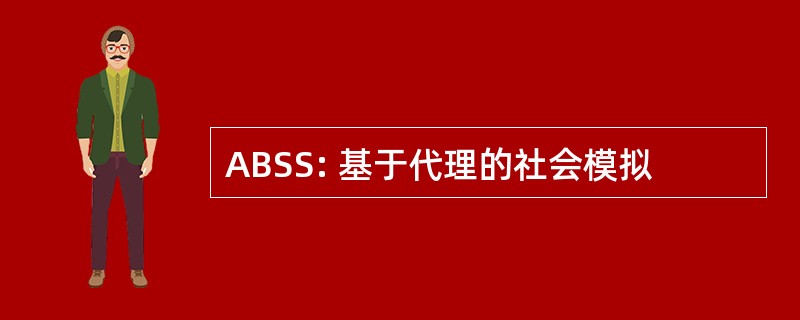 ABSS: 基于代理的社会模拟